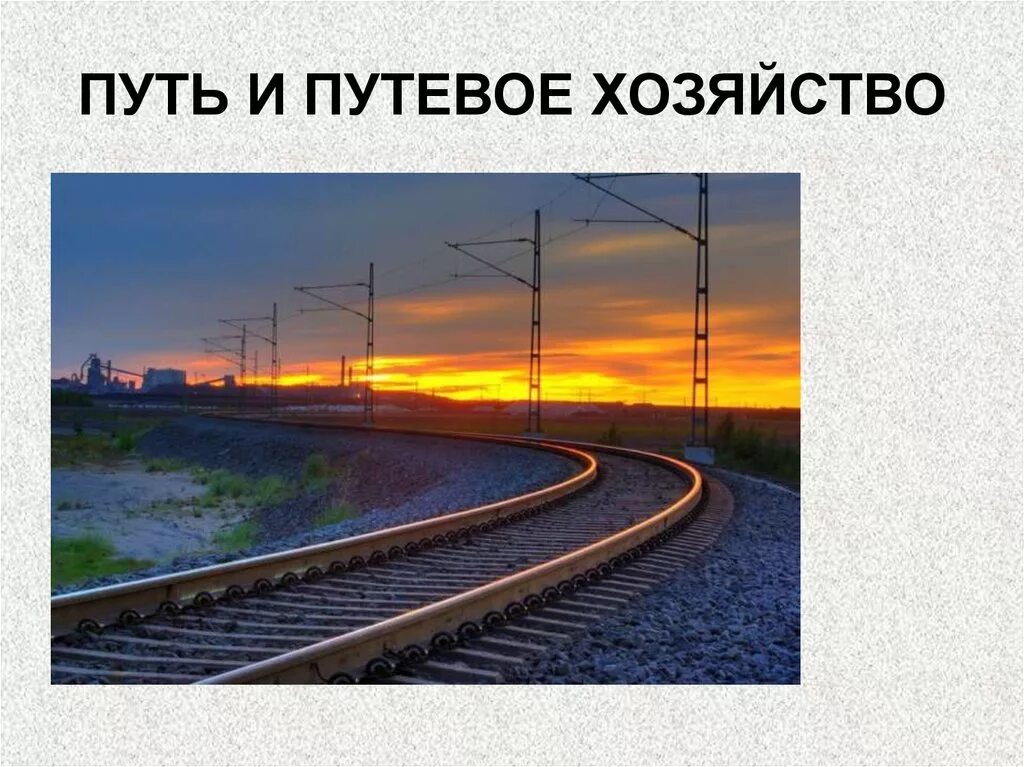 ПУТЬ И ПУТЕВОЕ ХОЗЯЙСТВО